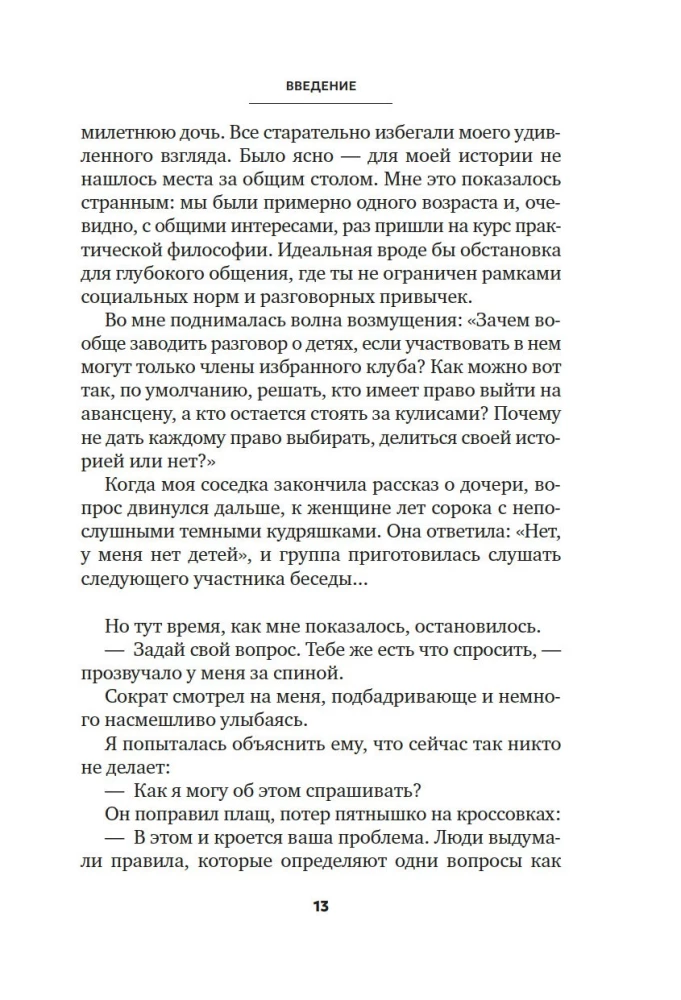 ВВЕДЕНИЕ

милетнюю дочь. Все старательно избегали моего удивленного взгляда. Было ясно — для моей истории не нашлось места за общим столом. Мне это показалось странным: мы были примерно одного возраста и, очевидно, с общими интересами, раз пришли на курс практической философии. Идеальная вроде бы обстановка для глубокого общения, где ты не ограничен рамками социальных норм и разговорных привычек.

Во мне поднималась волна возмущения: «Зачем вообще заводить разговор о детях, если участвовать в нем могут только члены избранного клуба? Как можно вот так, по умолчанию, решать, кто имеет право выйти на авансцену, а кто остается стоять за кулисами? Почему не дать каждому право выбирать, делиться своей историей или нет?»

Когда моя соседка закончила рассказ о дочери, вопрос двинулся дальше, к женщине лет сорока с непослушными темными кудряшками. Она ответила: «Нет, у меня нет детей», и группа приготовилась слушать следующего участника беседы…

Но тут время, как мне показалось, остановилось.

— Задай свой вопрос. Тебе же есть что спросить, — прозвучало у меня за спиной.

Сократ смотрел на меня, подбадривающе и немного насмешливо улыбаясь.

Я попыталась объяснить ему, что сейчас так никто не делает:

— Как я могу об этом спрашивать?

Он поправил плащ, потер пятнышко на кроссовках:

— В этом и кроется ваша проблема. Люди выдумали правила, которые определяют одни вопросы как

13